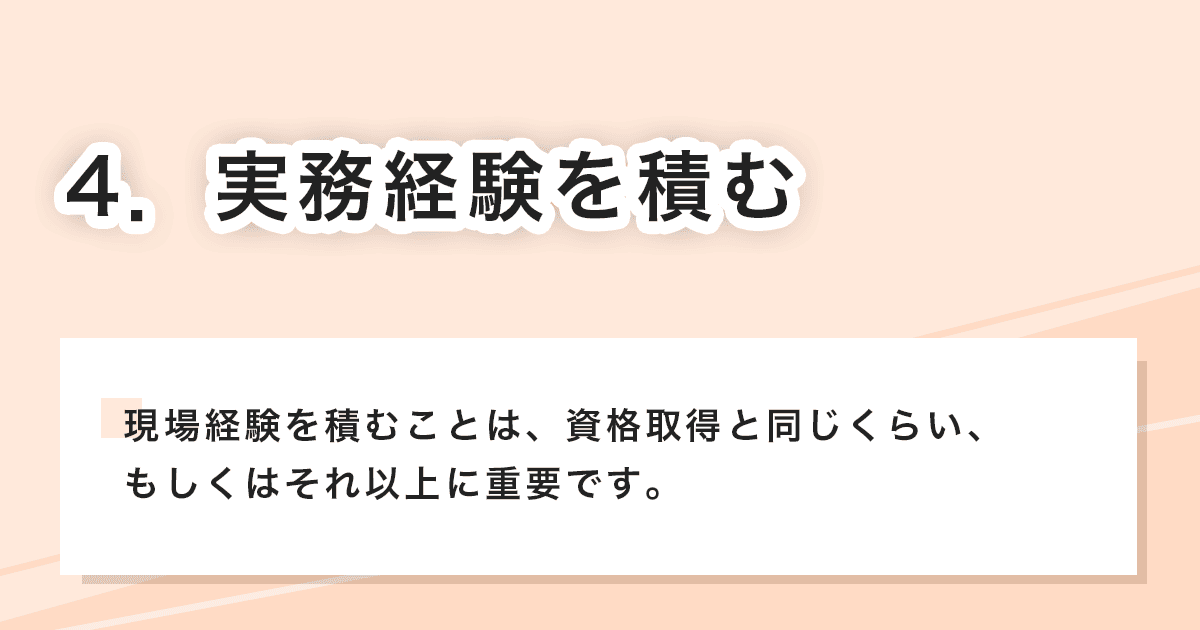 4. 実務経験を積む

現場経験を積むことは、資格取得と同じくらい、もしくはそれ以上に重要です。